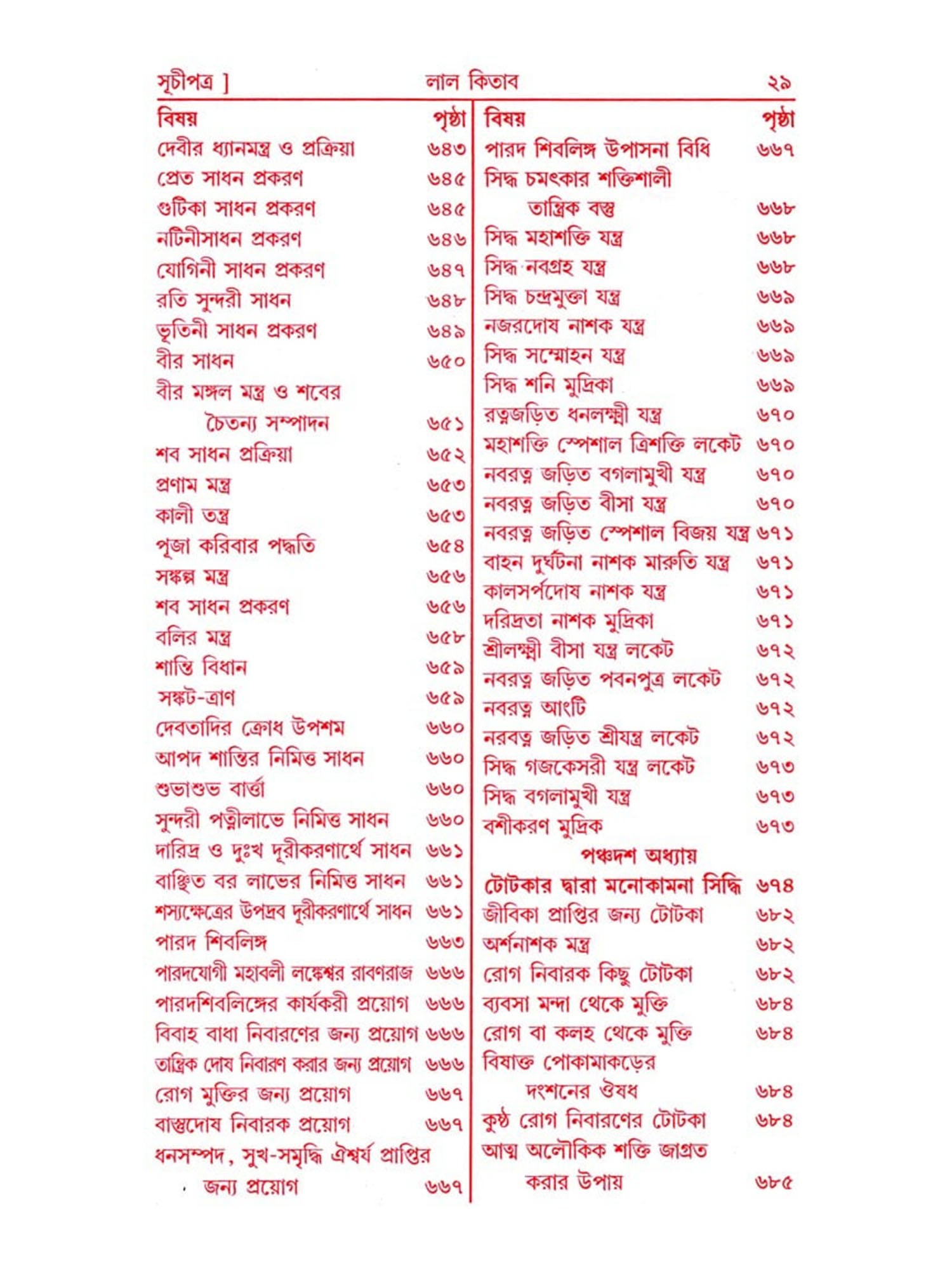 সূচীপত্র ] লাল কিতাব ২৯

| বিষয় | পৃষ্ঠা |
|---|---|
| দেবীর ধ্যানমন্ত্র ও প্রক্রিয়া | ৬৪৩ |
| প্রেত সাধন প্রকরণ | ৬৪৫ |
| গুটিকা সাধন প্রকরণ | ৬৪৫ |
| নটিনীসাধন প্রকরণ | ৬৪৬ |
| যোগিনী সাধন প্রকরণ | ৬৪৭ |
| রতি সুন্দরী সাধন | ৬৪৮ |
| ভূতিনী সাধন প্রকরণ | ৬৪৯ |
| বীর সাধন | ৬৫০ |
| বীর মঙ্গল মন্ত্র ও শবের চৈতন্য সম্পাদন | ৬৫১ |
| শব সাধন প্রক্রিয়া | ৬৫২ |
| প্রণাম মন্ত্র | ৬৫৩ |
| কালী তন্ত্র | ৬৫৩ |
| পূজা করিবার পদ্ধতি | ৬৫৪ |
| সঙ্কল্প মন্ত্র | ৬৫৬ |
| শব সাধন প্রকরণ | ৬৫৬ |
| বলির মন্ত্র | ৬৫৮ |
| শান্তি বিধান | ৬৫৯ |
| সঙ্কট-ত্রাণ | ৬৫৯ |
| দেবতাদির ক্রোধ উপশম | ৬৬০ |
| আপদ শান্তির নিমিত্ত সাধন | ৬৬০ |
| শুভাশুভ বার্ত্তা | ৬৬০ |
| সুন্দরী পত্নীলাভে নিমিত্ত সাধন | ৬৬০ |
| দারিদ্র ও দুঃখ দূরীকরণার্থে সাধন | ৬৬১ |
| বাঞ্ছিত বর লাভের নিমিত্ত সাধন | ৬৬১ |
| শস্যক্ষেত্রের উপদ্রব দূরীকরণার্থে সাধন | ৬৬১ |
| পারদ শিবলিঙ্গ | ৬৬৩ |
| পারদযোগী মহাবলী লঙ্কেশ্বর রাবণরাজ | ৬৬৬ |
| পারদশিবলিঙ্গের কার্যকরী প্রয়োগ | ৬৬৬ |
| বিবাহ বাধা নিবারণের জন্য প্রয়োগ | ৬৬৬ |
| তান্ত্রিক দোষ নিবারণ করার জন্য প্রয়োগ | ৬৬৬ |
| রোগ মুক্তির জন্য প্রয়োগ | ৬৬৭ |
| বাস্তুদোষ নিবারক প্রয়োগ | ৬৬৭ |
| ধনসম্পদ, সুখ-সমৃদ্ধি ঐশ্বর্য প্রাপ্তির জন্য প্রয়োগ | ৬৬৭ |

| বিষয় | পৃষ্ঠা |
|---|---|
| পারদ শিবলিঙ্গ উপাসনা বিধি | ৬৬৭ |
| সিদ্ধ চমৎকার শক্তিশালী তান্ত্রিক বস্তু | ৬৬৮ |
| সিদ্ধ মহাশক্তি যন্ত্র | ৬৬৮ |
| সিদ্ধ নবগ্রহ যন্ত্র | ৬৬৮ |
| সিদ্ধ চন্দ্রমুক্তা যন্ত্র | ৬৬৯ |
| নজরদোষ নাশক যন্ত্র | ৬৬৯ |
| সিদ্ধ সম্মোহন যন্ত্র | ৬৬৯ |
| সিদ্ধ শনি মুদ্রিকা | ৬৬৯ |
| রত্নজড়িত ধনলক্ষ্মী যন্ত্র | ৬৭০ |
| মহাশক্তি স্পেশাল ত্রিশক্তি লকেট | ৬৭০ |
| নবরত্ন জড়িত বগলামুখী যন্ত্র | ৬৭০ |
| নবরত্ন জড়িত বীসা যন্ত্র | ৬৭০ |
| নবরত্ন জড়িত স্পেশাল বিজয় যন্ত্র | ৬৭১ |
| বাহন দুর্ঘটনা নাশক মারুতি যন্ত্র | ৬৭১ |
| কালসর্পদোষ নাশক যন্ত্র | ৬৭১ |
| দরিদ্রতা নাশক মুদ্রিকা | ৬৭১ |
| শ্রীলক্ষ্মী বীসা যন্ত্র লকেট | ৬৭২ |
| নবরত্ন জড়িত পবনপুত্র লকেট | ৬৭২ |
| নবরত্ন আংটি | ৬৭২ |
| নরবত্ন জড়িত শ্রীযন্ত্র লকেট | ৬৭২ |
| সিদ্ধ গজকেসরী যন্ত্র লকেট | ৬৭৩ |
| সিদ্ধ বগলামুখী যন্ত্র | ৬৭৩ |
| বশীকরণ মুদ্রিক | ৬৭৩ |
| পঞ্চদশ অধ্যায় | |
| টোটকার দ্বারা মনোকামনা সিদ্ধি | ৬৭৪ |
| জীবিকা প্রাপ্তির জন্য টোটকা | ৬৮২ |
| অর্শনাশক মন্ত্র | ৬৮২ |
| রোগ নিবারক কিছু টোটকা | ৬৮২ |
| ব্যবসা মন্দা থেকে মুক্তি | ৬৮৪ |
| রোগ বা কলহ থেকে মুক্তি | ৬৮৪ |
| বিষাক্ত পোকামাকড়ের দংশনের ঔষধ | ৬৮৪ |
| কুষ্ঠ রোগ নিবারণের টোটকা | ৬৮৪ |
| আত্ম অলৌকিক শক্তি জাগ্রত করার উপায় | ৬৮৫ |